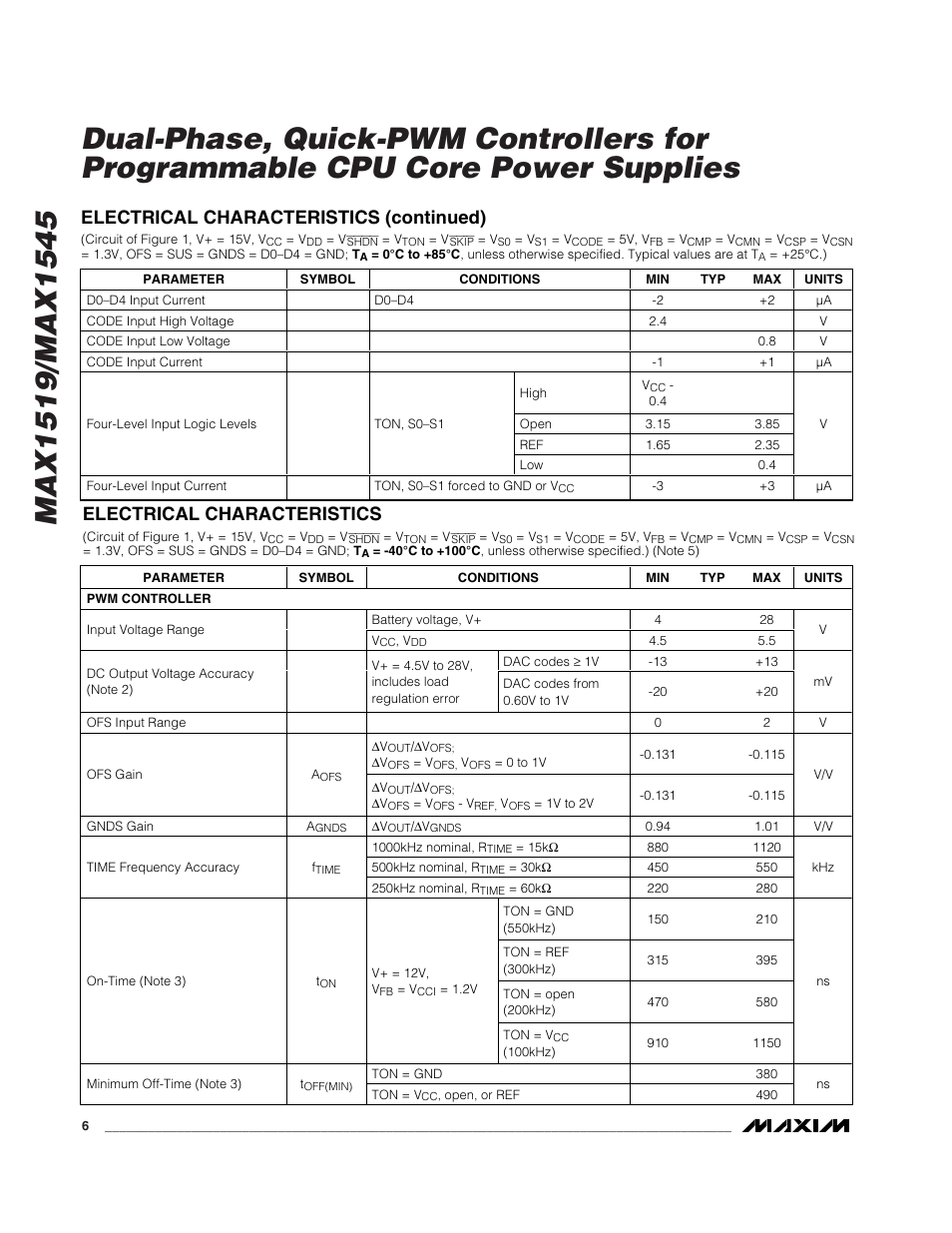 MAX1519/MAX1545

Dual-Phase, Quick-PWM Controllers for Programmable CPU Core Power Supplies

ELECTRICAL CHARACTERISTICS (continued)

(Circuit of Figure 1, V+ = 15V, $V_{CC}$ = $V_{DD}$ = $V_{\overline{SHDN}}$ = $V_{TON}$ = $V_{\overline{SKIP}}$ = $V_{S0}$ = $V_{S1}$ = $V_{CODE}$ = 5V, $V_{FB}$ = $V_{CMP}$ = $V_{CMN}$ = $V_{CSP}$ = $V_{CSN}$ = 1.3V, OFS = SUS = GNDS = D0–D4 = GND; $T_A$ = 0°C to +85°C, unless otherwise specified. Typical values are at $T_A$ = +25°C.)

| PARAMETER | SYMBOL | CONDITIONS | | MIN | TYP | MAX | UNITS |
|---|---|---|---|---|---|---|---|
| D0–D4 Input Current | | D0–D4 | | -2 | | +2 | µA |
| CODE Input High Voltage | | | | 2.4 | | | V |
| CODE Input Low Voltage | | | | | | 0.8 | V |
| CODE Input Current | | | | -1 | | +1 | µA |
| Four-Level Input Logic Levels | | TON, S0–S1 | High | $V_{CC}$ - 0.4 | | | V |
| | | | Open | 3.15 | | 3.85 | |
| | | | REF | 1.65 | | 2.35 | |
| | | | Low | | | 0.4 | |
| Four-Level Input Current | | TON, S0–S1 forced to GND or $V_{CC}$ | | -3 | | +3 | µA |

ELECTRICAL CHARACTERISTICS

(Circuit of Figure 1, V+ = 15V, $V_{CC}$ = $V_{DD}$ = $V_{\overline{SHDN}}$ = $V_{TON}$ = $V_{\overline{SKIP}}$ = $V_{S0}$ = $V_{S1}$ = $V_{CODE}$ = 5V, $V_{FB}$ = $V_{CMP}$ = $V_{CMN}$ = $V_{CSP}$ = $V_{CSN}$ = 1.3V, OFS = SUS = GNDS = D0–D4 = GND; $T_A$ = -40°C to +100°C, unless otherwise specified.) (Note 5)

| PARAMETER | SYMBOL | CONDITIONS | | MIN | TYP | MAX | UNITS |
|---|---|---|---|---|---|---|---|
| PWM CONTROLLER | | | | | | | |
| Input Voltage Range | | Battery voltage, V+ | | 4 | | 28 | V |
| | | $V_{CC}$, $V_{DD}$ | | 4.5 | | 5.5 | |
| DC Output Voltage Accuracy (Note 2) | | V+ = 4.5V to 28V, includes load regulation error | DAC codes ≥ 1V | -13 | | +13 | mV |
| | | | DAC codes from 0.60V to 1V | -20 | | +20 | |
| OFS Input Range | | | | 0 | | 2 | V |
| OFS Gain | $A_{OFS}$ | $\Delta V_{OUT}/\Delta V_{OFS}$; $\Delta V_{OFS}$ = $V_{OFS}$, $V_{OFS}$ = 0 to 1V | | -0.131 | | -0.115 | V/V |
| | | $\Delta V_{OUT}/\Delta V_{OFS}$; $\Delta V_{OFS}$ = $V_{OFS}$ - $V_{REF}$, $V_{OFS}$ = 1V to 2V | | -0.131 | | -0.115 | |
| GNDS Gain | $A_{GNDS}$ | $\Delta V_{OUT}/\Delta V_{GNDS}$ | | 0.94 | | 1.01 | V/V |
| TIME Frequency Accuracy | $f_{TIME}$ | 1000kHz nominal, $R_{TIME}$ = 15kΩ | | 880 | | 1120 | kHz |
| | | 500kHz nominal, $R_{TIME}$ = 30kΩ | | 450 | | 550 | |
| | | 250kHz nominal, $R_{TIME}$ = 60kΩ | | 220 | | 280 | |
| On-Time (Note 3) | $t_{ON}$ | V+ = 12V, $V_{FB}$ = $V_{CCI}$ = 1.2V | TON = GND (550kHz) | 150 | | 210 | ns |
| | | | TON = REF (300kHz) | 315 | | 395 | |
| | | | TON = open (200kHz) | 470 | | 580 | |
| | | | TON = $V_{CC}$ (100kHz) | 910 | | 1150 | |
| Minimum Off-Time (Note 3) | $t_{OFF(MIN)}$ | TON = GND | | | | 380 | ns |
| | | TON = $V_{CC}$, open, or REF | | | | 490 | |

6

MAXIM